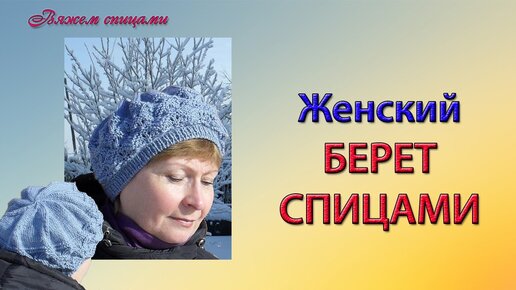 Вяжем спицами

Женский
БЕРЕТ
СПИЦАМИ